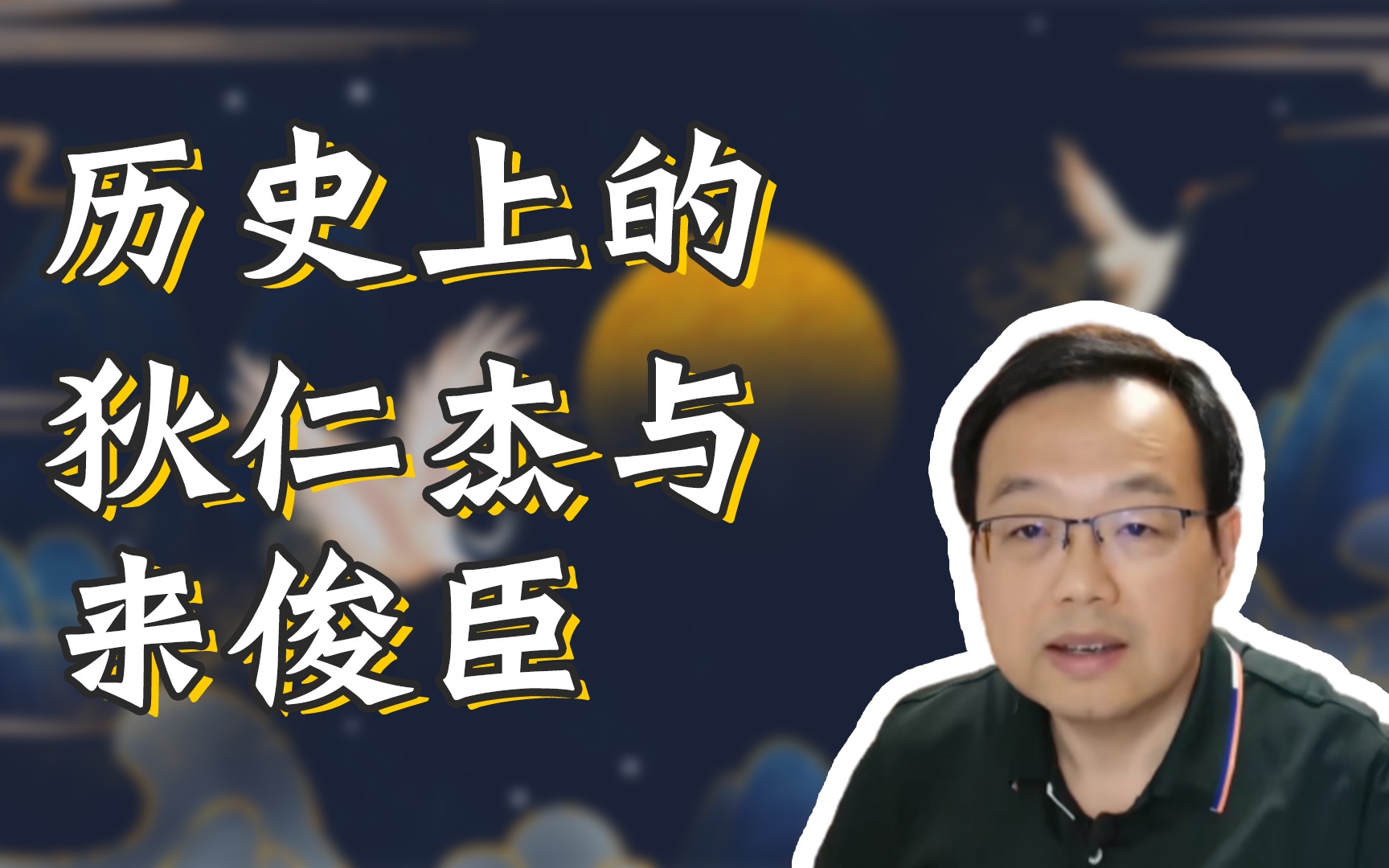 历史上的
狄仁杰与
来俊臣